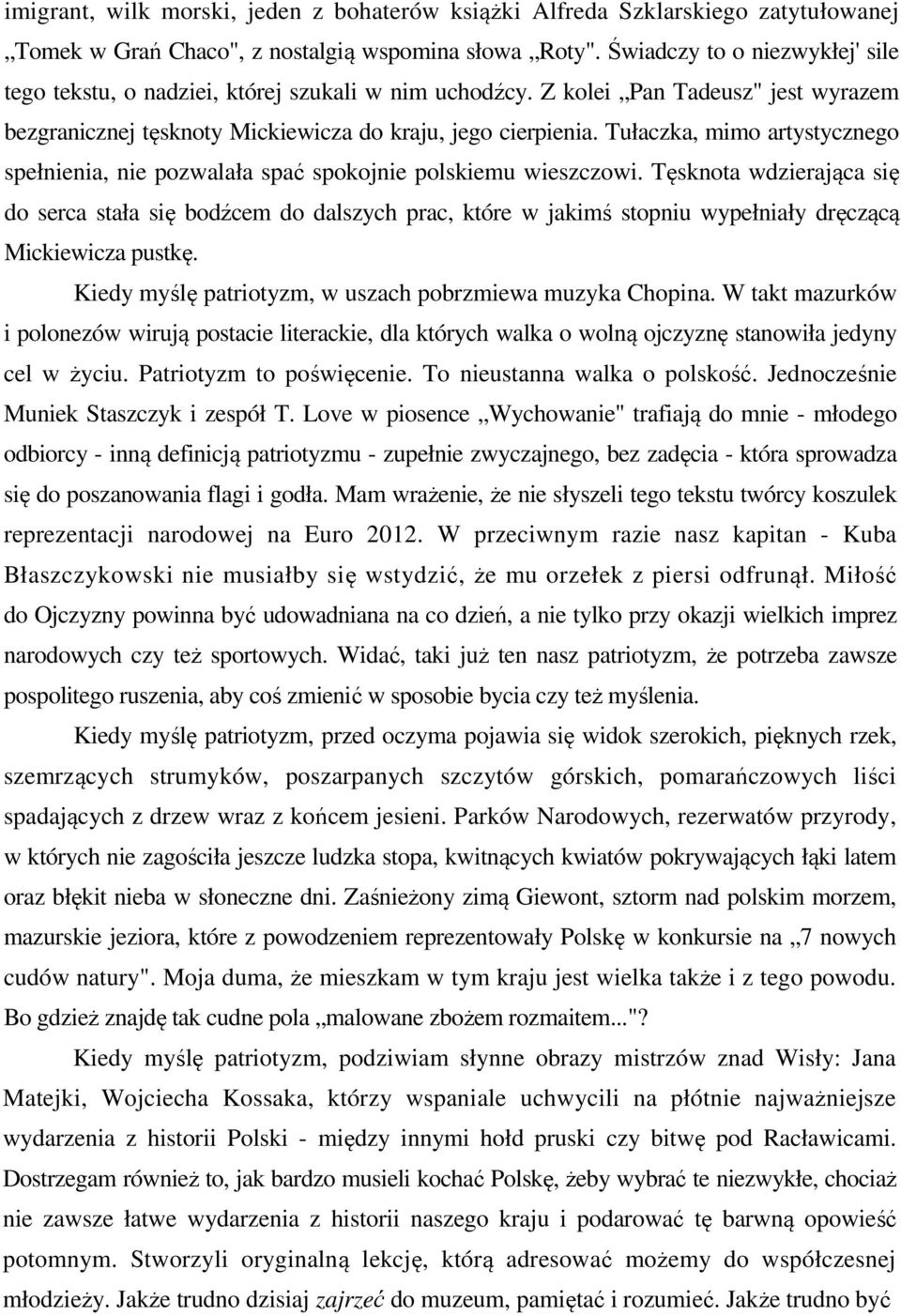 imigrant, wilk morski, jeden z bohaterów książki Alfreda Szklarskiego zatytułowanej „Tomek w Grań Chaco", z nostalgią wspomina słowa „Roty". Świadczy to o niezwykłej' sile tego tekstu, o nadziei, której szukali w nim uchodźcy. Z kolei „Pan Tadeusz" jest wyrazem bezgranicznej tęsknoty Mickiewicza do kraju, jego cierpienia. Tułaczka, mimo artystycznego spełnienia, nie pozwalała spać spokojnie polskiemu wieszczowi. Tęsknota wdzierająca się do serca stała się bodźcem do dalszych prac, które w jakimś stopniu wypełniały dręczącą Mickiewicza pustkę.

Kiedy myślę patriotyzm, w uszach pobrzmiewa muzyka Chopina. W takt mazurków i polonezów wirują postacie literackie, dla których walka o wolną ojczyznę stanowiła jedyny cel w życiu. Patriotyzm to poświęcenie. To nieustanna walka o polskość. Jednocześnie Muniek Staszczyk i zespół T. Love w piosence „Wychowanie" trafiają do mnie - młodego odbiorcy - inną definicją patriotyzmu - zupełnie zwyczajnego, bez zadęcia - która sprowadza się do poszanowania flagi i godła. Mam wrażenie, że nie słyszeli tego tekstu twórcy koszulek reprezentacji narodowej na Euro 2012. W przeciwnym razie nasz kapitan - Kuba Błaszczykowski nie musiałby się wstydzić, że mu orzełek z piersi odfrunął. Miłość do Ojczyzny powinna być udowadniana na co dzień, a nie tylko przy okazji wielkich imprez narodowych czy też sportowych. Widać, taki już ten nasz patriotyzm, że potrzeba zawsze pospolitego ruszenia, aby coś zmienić w sposobie bycia czy też myślenia.

Kiedy myślę patriotyzm, przed oczyma pojawia się widok szerokich, pięknych rzek, szemrzących strumyków, poszarpanych szczytów górskich, pomarańczowych liści spadających z drzew wraz z końcem jesieni. Parków Narodowych, rezerwatów przyrody, w których nie zagościła jeszcze ludzka stopa, kwitnących kwiatów pokrywających łąki latem oraz błękit nieba w słoneczne dni. Zaśnieżony zimą Giewont, sztorm nad polskim morzem, mazurskie jeziora, które z powodzeniem reprezentowały Polskę w konkursie na „7 nowych cudów natury". Moja duma, że mieszkam w tym kraju jest wielka także i z tego powodu. Bo gdzież znajdę tak cudne pola „malowane zbożem rozmaitem..."?

Kiedy myślę patriotyzm, podziwiam słynne obrazy mistrzów znad Wisły: Jana Matejki, Wojciecha Kossaka, którzy wspaniale uchwycili na płótnie najważniejsze wydarzenia z historii Polski - między innymi hołd pruski czy bitwę pod Racławicami. Dostrzegam również to, jak bardzo musieli kochać Polskę, żeby wybrać te niezwykłe, chociaż nie zawsze łatwe wydarzenia z historii naszego kraju i podarować tę barwną opowieść potomnym. Stworzyli oryginalną lekcję, którą adresować możemy do współczesnej młodzieży. Jakże trudno dzisiaj zajrzeć do muzeum, pamiętać i rozumieć. Jakże trudno być